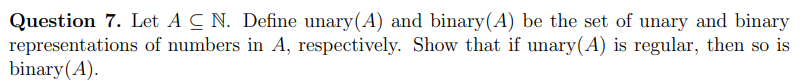 **Question 7.** Let $A \subseteq \mathbb{N}$. Define unary$(A)$ and binary$(A)$ be the set of unary and binary representations of numbers in $A$, respectively. Show that if unary$(A)$ is regular, then so is binary$(A)$.